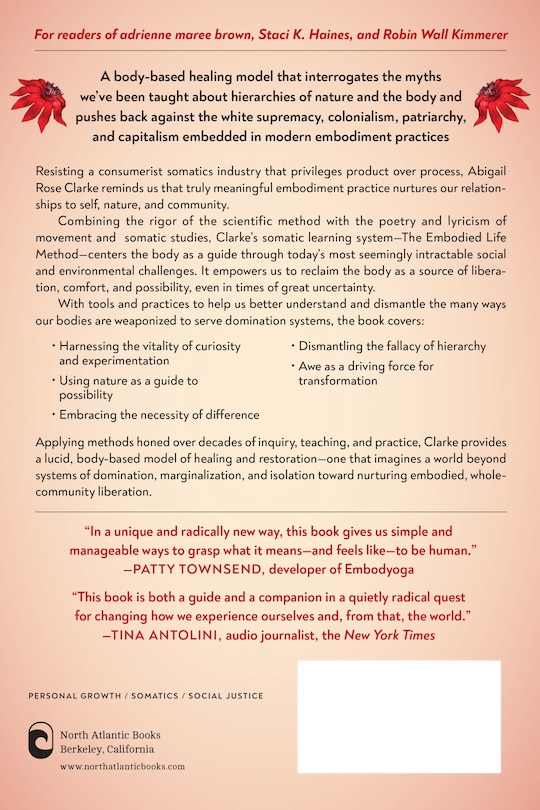 For readers of adrienne maree brown, Staci K. Haines, and Robin Wall Kimmerer

A body-based healing model that interrogates the myths we've been taught about hierarchies of nature and the body and pushes back against the white supremacy, colonialism, patriarchy, and capitalism embedded in modern embodiment practices

Resisting a consumerist somatics industry that privileges product over process, Abigail Rose Clarke reminds us that truly meaningful embodiment practice nurtures our relationships to self, nature, and community.

Combining the rigor of the scientific method with the poetry and lyricism of movement and somatic studies, Clarke's somatic learning system—The Embodied Life Method—centers the body as a guide through today's most seemingly intractable social and environmental challenges. It empowers us to reclaim the body as a source of liberation, comfort, and possibility, even in times of great uncertainty.

With tools and practices to help us better understand and dismantle the many ways our bodies are weaponized to serve domination systems, the book covers:

• Harnessing the vitality of curiosity and experimentation
• Using nature as a guide to possibility
• Embracing the necessity of difference
• Dismantling the fallacy of hierarchy
• Awe as a driving force for transformation

Applying methods honed over decades of inquiry, teaching, and practice, Clarke provides a lucid, body-based model of healing and restoration—one that imagines a world beyond systems of domination, marginalization, and isolation toward nurturing embodied, whole-community liberation.

"In a unique and radically new way, this book gives us simple and manageable ways to grasp what it means—and feels like—to be human."
—PATTY TOWNSEND, developer of Embodyoga

"This book is both a guide and a companion in a quietly radical quest for changing how we experience ourselves and, from that, the world."
—TINA ANTOLINI, audio journalist, the New York Times

PERSONAL GROWTH / SOMATICS / SOCIAL JUSTICE

North Atlantic Books
Berkeley, California
www.northatlanticbooks.com